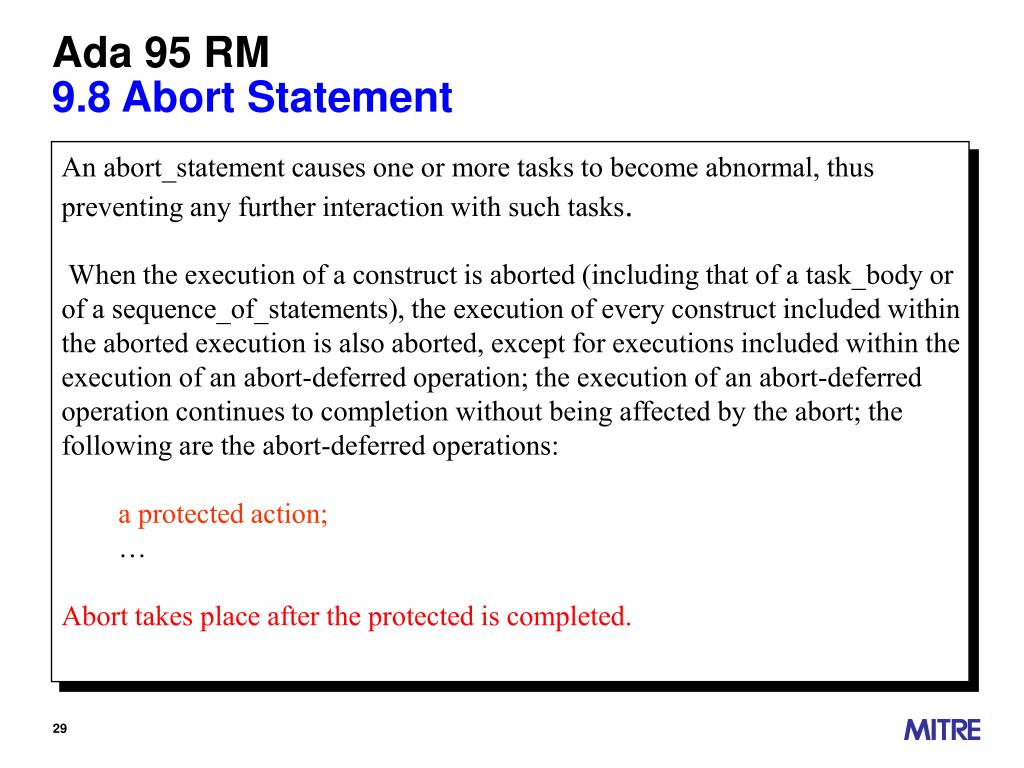 Ada 95 RM
9.8 Abort Statement

An abort_statement causes one or more tasks to become abnormal, thus preventing any further interaction with such tasks.

When the execution of a construct is aborted (including that of a task_body or of a sequence_of_statements), the execution of every construct included within the aborted execution is also aborted, except for executions included within the execution of an abort-deferred operation; the execution of an abort-deferred operation continues to completion without being affected by the abort; the following are the abort-deferred operations:

a protected action;
…

Abort takes place after the protected is completed.

29

MITRE